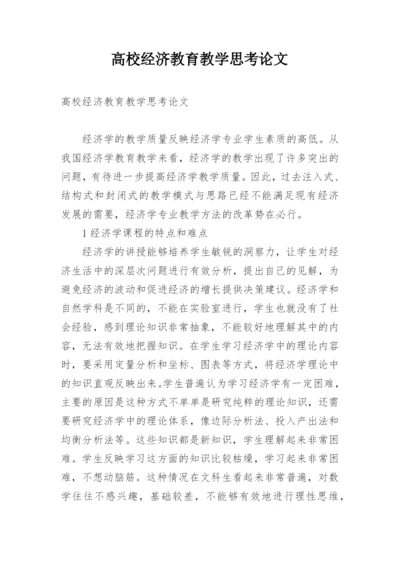 高校经济教育教学思考论文

高校经济教育教学思考论文

经济学的教学质量反映经济学专业学生素质的高低。从我国经济学教育教学来看，经济学的教学出现了许多突出的问题，有待进一步提高经济学教学质量。因此，过去注入式、结构式和封闭式的教学模式与思路已经不能满足现有经济发展的需要，经济学专业教学方法的改革势在必行。

1 经济学课程的特点和难点

经济学的讲授能够培养学生敏锐的洞察力，让学生对经济生活中的深层次问题进行有效分析，提出自己的见解，为避免经济的波动和促进经济的增长提供决策建议。经济学和自然学科是不同的，不能在实验室进行，学生也就没有了社会经验，感到理论知识非常抽象，不能较好地理解其中的内容，无法有效地把握知识。在学生学习经济学中的理论内容时，要采用定量分析和坐标、图表等方式，将经济学理论中的知识直观反映出来。学生普遍认为学习经济学有一定困难，主要的原因是这种方式不单单是研究纯粹的理论知识，还需要研究经济学中的理论体系，像边际分析法、投入产出法和均衡分析法等。这些知识都是新知识，学生理解起来非常困难。学生反映学习这方面的知识比较枯燥，学习起来非常困难，不想动脑筋。这种情况在文科生看起来非常普遍，对数学往往不感兴趣，基础较差，不能够有效地进行理性思维，